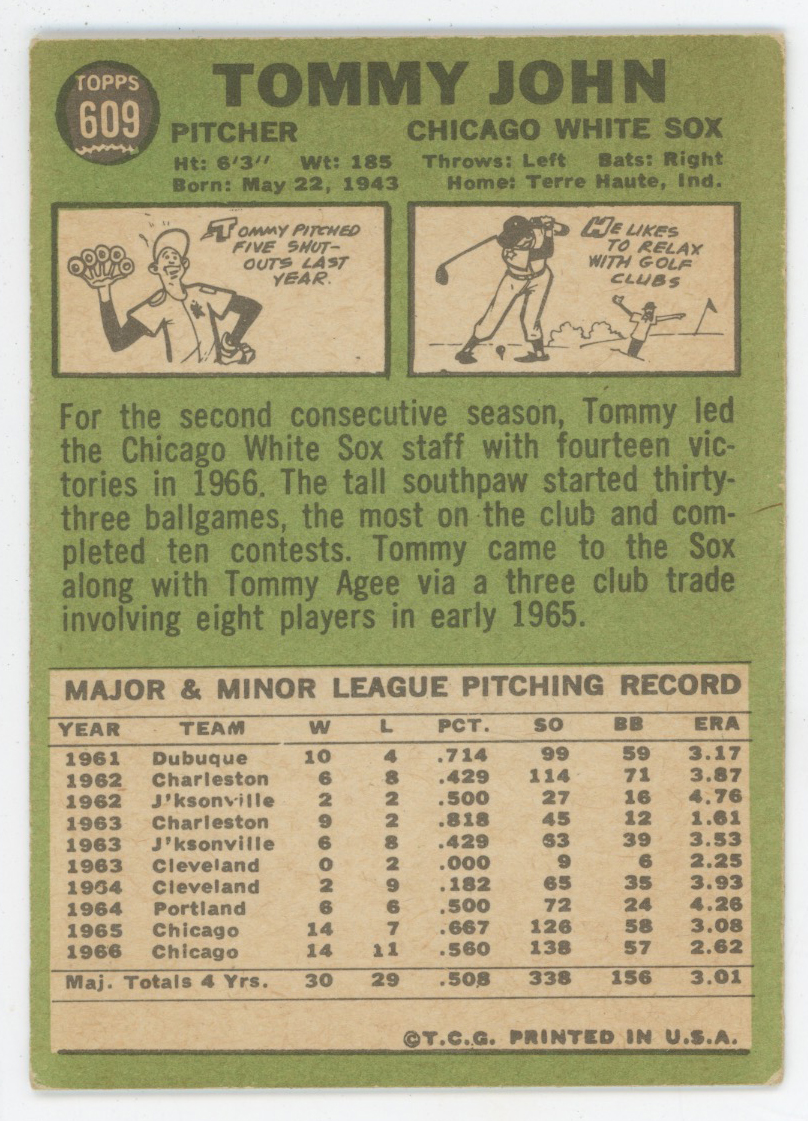 TOPPS
609

TOMMY JOHN

PITCHER CHICAGO WHITE SOX

Ht: 6'3" Wt: 185 Throws: Left Bats: Right
Born: May 22, 1943 Home: Terre Haute, Ind.

TOMMY PITCHED FIVE SHUT-OUTS LAST YEAR.

HE LIKES TO RELAX WITH GOLF CLUBS

For the second consecutive season, Tommy led the Chicago White Sox staff with fourteen victories in 1966. The tall southpaw started thirty-three ballgames, the most on the club and completed ten contests. Tommy came to the Sox along with Tommy Agee via a three club trade involving eight players in early 1965.

MAJOR & MINOR LEAGUE PITCHING RECORD

| YEAR | TEAM | W | L | PCT. | SO | BB | ERA |
|---|---|---|---|---|---|---|---|
| 1961 | Dubuque | 10 | 4 | .714 | 99 | 59 | 3.17 |
| 1962 | Charleston | 6 | 8 | .429 | 114 | 71 | 3.87 |
| 1962 | J'ksonville | 2 | 2 | .500 | 27 | 16 | 4.76 |
| 1963 | Charleston | 9 | 2 | .818 | 45 | 12 | 1.61 |
| 1963 | J'ksonville | 6 | 8 | .429 | 63 | 39 | 3.53 |
| 1963 | Cleveland | 0 | 2 | .000 | 9 | 6 | 2.25 |
| 1964 | Cleveland | 2 | 9 | .182 | 65 | 35 | 3.93 |
| 1964 | Portland | 6 | 6 | .500 | 72 | 24 | 4.26 |
| 1965 | Chicago | 14 | 7 | .667 | 126 | 58 | 3.08 |
| 1966 | Chicago | 14 | 11 | .560 | 138 | 57 | 2.62 |
| Maj. Totals 4 Yrs. | | 30 | 29 | .508 | 338 | 156 | 3.01 |

©T.C.G. PRINTED IN U.S.A.